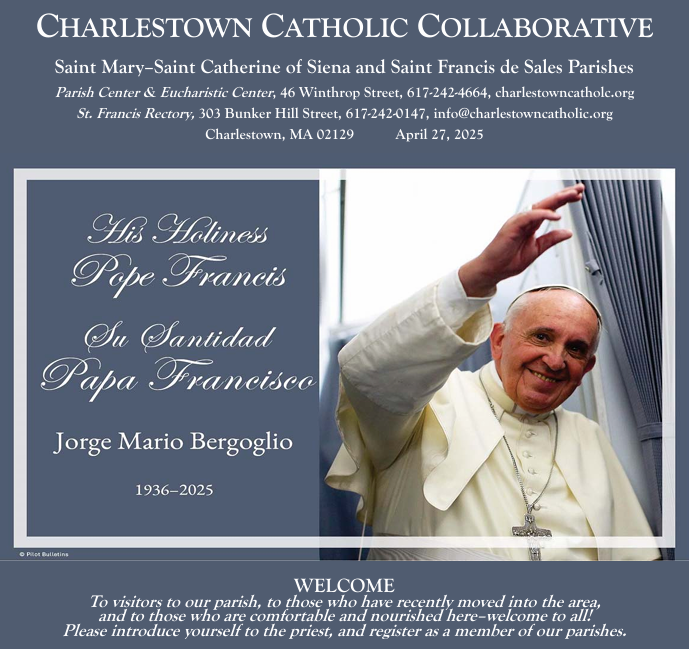 CHARLESTOWN CATHOLIC COLLABORATIVE

Saint Mary–Saint Catherine of Siena and Saint Francis de Sales Parishes

Parish Center & Eucharistic Center, 46 Winthrop Street, 617-242-4664, charlestowncatholc.org

St. Francis Rectory, 303 Bunker Hill Street, 617-242-0147, info@charlestowncatholic.org

Charlestown, MA 02129 April 27, 2025

His Holiness
Pope Francis

Su Santidad
Papa Francisco

Jorge Mario Bergoglio

1936–2025

© Pilot Bulletins

WELCOME

To visitors to our parish, to those who have recently moved into the area, and to those who are comfortable and nourished here–welcome to all! Please introduce yourself to the priest, and register as a member of our parishes.